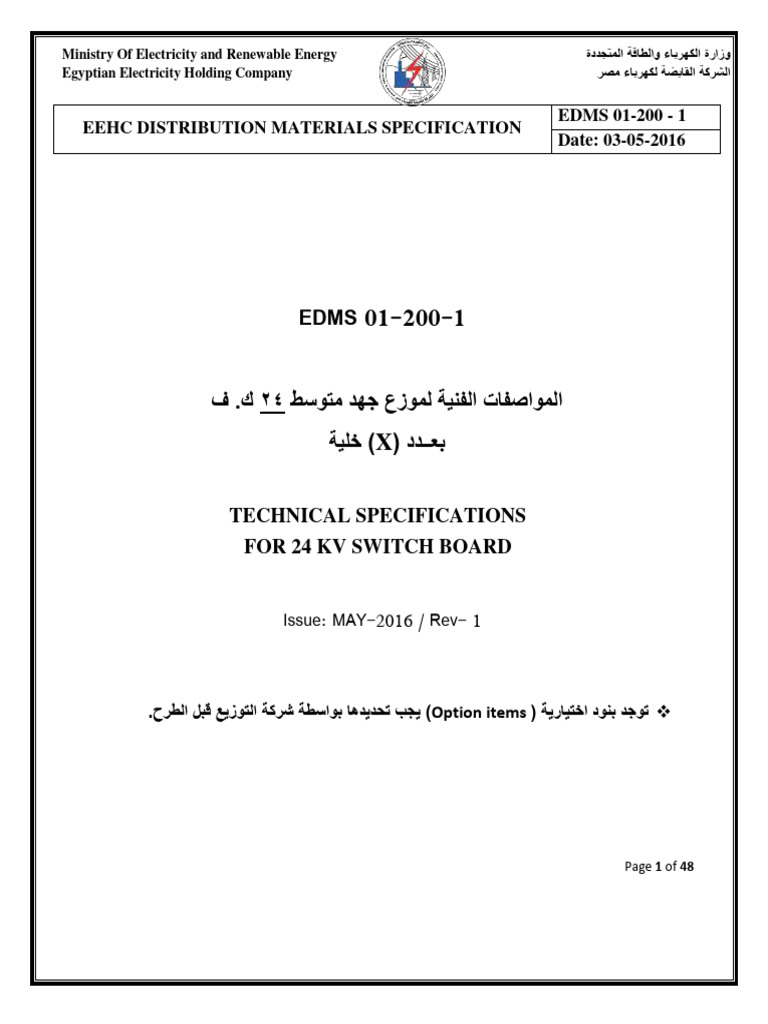 Ministry Of Electricity and Renewable Energy
Egyptian Electricity Holding Company

وزارة الكهرباء والطاقة المتجددة
الشركة القابضة لكهرباء مصر

| EEHC DISTRIBUTION MATERIALS SPECIFICATION | EDMS 01-200 - 1 |
|---|---|
| | Date: 03-05-2016 |

EDMS 01-200-1

المواصفات الفنية لموزع جهد متوسط ٢٤ ك. ف
بعـدد (X) خلية

TECHNICAL SPECIFICATIONS
FOR 24 KV SWITCH BOARD

Issue: MAY-2016 / Rev- 1

❖ توجد بنود اختيارية ( Option items) يجب تحديدها بواسطة شركة التوزيع قبل الطرح.

Page 1 of 48